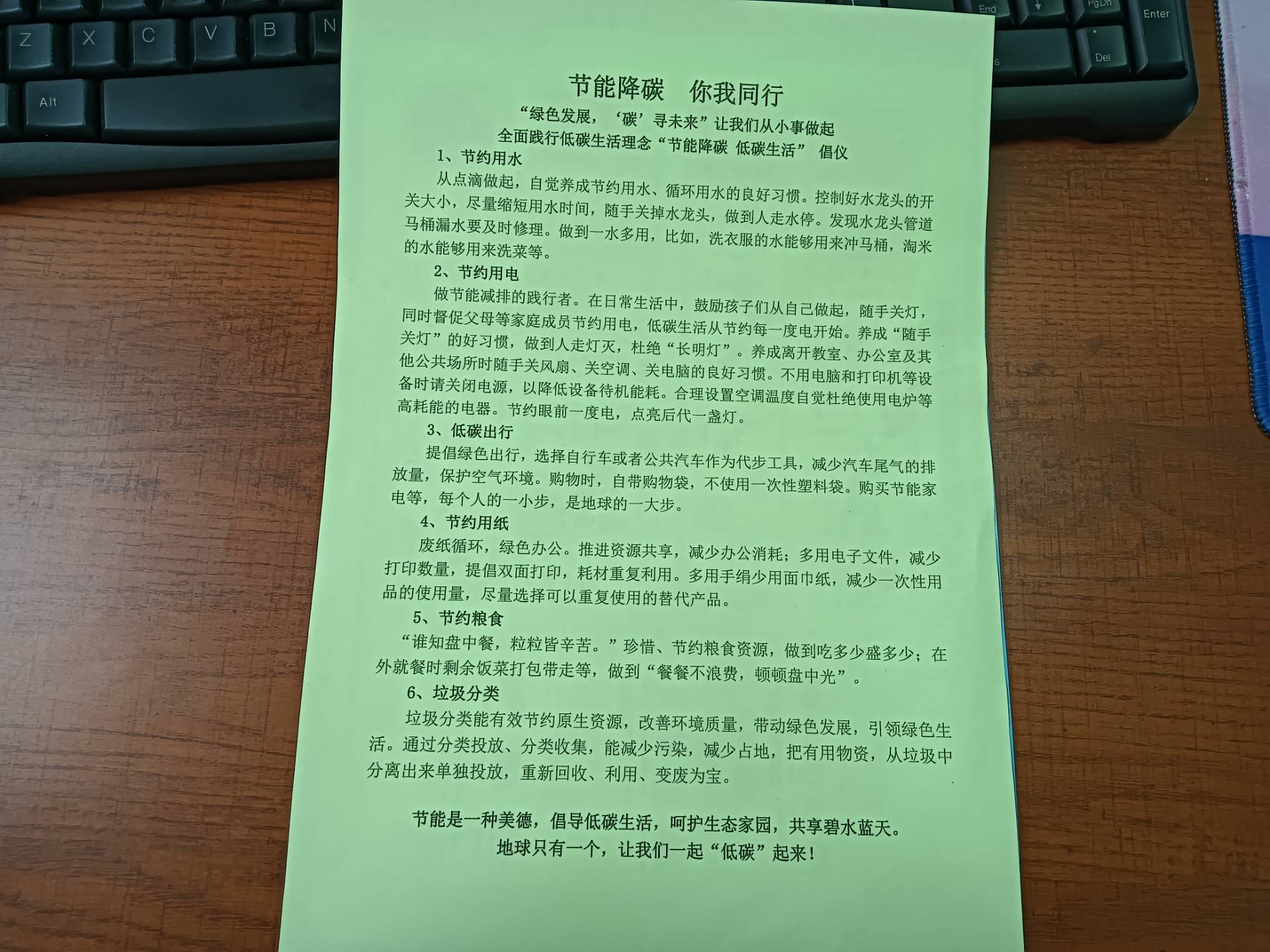 Z X C V B N

Alt

End PgDn Enter

Del

节能降碳 你我同行

“绿色发展，‘碳’寻未来”让我们从小事做起

全面践行低碳生活理念“节能降碳 低碳生活” 倡仪

1、节约用水

从点滴做起，自觉养成节约用水、循环用水的良好习惯。控制好水龙头的开关大小，尽量缩短用水时间，随手关掉水龙头，做到人走水停。发现水龙头管道马桶漏水要及时修理。做到一水多用，比如，洗衣服的水能够用来冲马桶，淘米的水能够用来洗菜等。

2、节约用电

做节能减排的践行者。在日常生活中，鼓励孩子们从自己做起，随手关灯，同时督促父母等家庭成员节约用电，低碳生活从节约每一度电开始。养成“随手关灯”的好习惯，做到人走灯灭，杜绝“长明灯”。养成离开教室、办公室及其他公共场所时随手关风扇、关空调、关电脑的良好习惯。不用电脑和打印机等设备时请关闭电源，以降低设备待机能耗。合理设置空调温度自觉杜绝使用电炉等高耗能的电器。节约眼前一度电，点亮后代一盏灯。

3、低碳出行

提倡绿色出行，选择自行车或者公共汽车作为代步工具，减少汽车尾气的排放量，保护空气环境。购物时，自带购物袋，不使用一次性塑料袋。购买节能家电等，每个人的一小步，是地球的一大步。

4、节约用纸

废纸循环，绿色办公。推进资源共享，减少办公消耗；多用电子文件，减少打印数量，提倡双面打印，耗材重复利用。多用手绢少用面巾纸，减少一次性用品的使用量，尽量选择可以重复使用的替代产品。

5、节约粮食

“谁知盘中餐，粒粒皆辛苦。”珍惜、节约粮食资源，做到吃多少盛多少；在外就餐时剩余饭菜打包带走等，做到“餐餐不浪费，顿顿盘中光”。

6、垃圾分类

垃圾分类能有效节约原生资源，改善环境质量，带动绿色发展，引领绿色生活。通过分类投放、分类收集，能减少污染，减少占地，把有用物资，从垃圾中分离出来单独投放，重新回收、利用、变废为宝。

节能是一种美德，倡导低碳生活，呵护生态家园，共享碧水蓝天。

地球只有一个，让我们一起“低碳”起来！